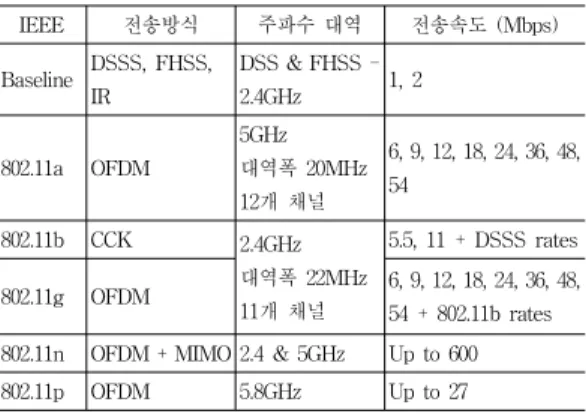 | IEEE | 전송방식 | 주파수 대역 | 전송속도 (Mbps) |
|---|---|---|---|
| Baseline | DSSS, FHSS, IR | DSS & FHSS - 2.4GHz | 1, 2 |
| 802.11a | OFDM | 5GHz 대역폭 20MHz 12개 채널 | 6, 9, 12, 18, 24, 36, 48, 54 |
| 802.11b | CCK | 2.4GHz 대역폭 22MHz 11개 채널 | 5.5, 11 + DSSS rates |
| 802.11g | OFDM | | 6, 9, 12, 18, 24, 36, 48, 54 + 802.11b rates |
| 802.11n | OFDM + MIMO | 2.4 & 5GHz | Up to 600 |
| 802.11p | OFDM | 5.8GHz | Up to 27 |